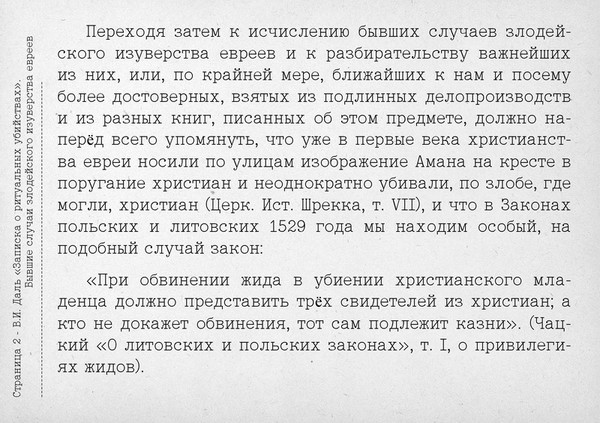 Страница 2 - В.И. Даль «Записка о ритуальных убийствах». Бывшие случаи злодейского изуверства евреев

Переходя затем к исчислению бывших случаев злодейского изуверства евреев и к разбирательству важнейших из них, или, по крайней мере, ближайших к нам и посему более достоверных, взятых из подлинных делопроизводств и из разных книг, писанных об этом предмете, должно наперёд всего упомянуть, что уже в первые века христианства евреи носили по улицам изображение Амана на кресте в поругание христиан и неоднократно убивали, по злобе, где могли, христиан (Церк. Ист. Шрекка, т. VII), и что в Законах польских и литовских 1529 года мы находим особый, на подобный случай закон:

«При обвинении жида в убиении христианского младенца должно представить трёх свидетелей из христиан; а кто не докажет обвинения, тот сам подлежит казни». (Чацкий «О литовских и польских законах», т. I, о привилегиях жидов).